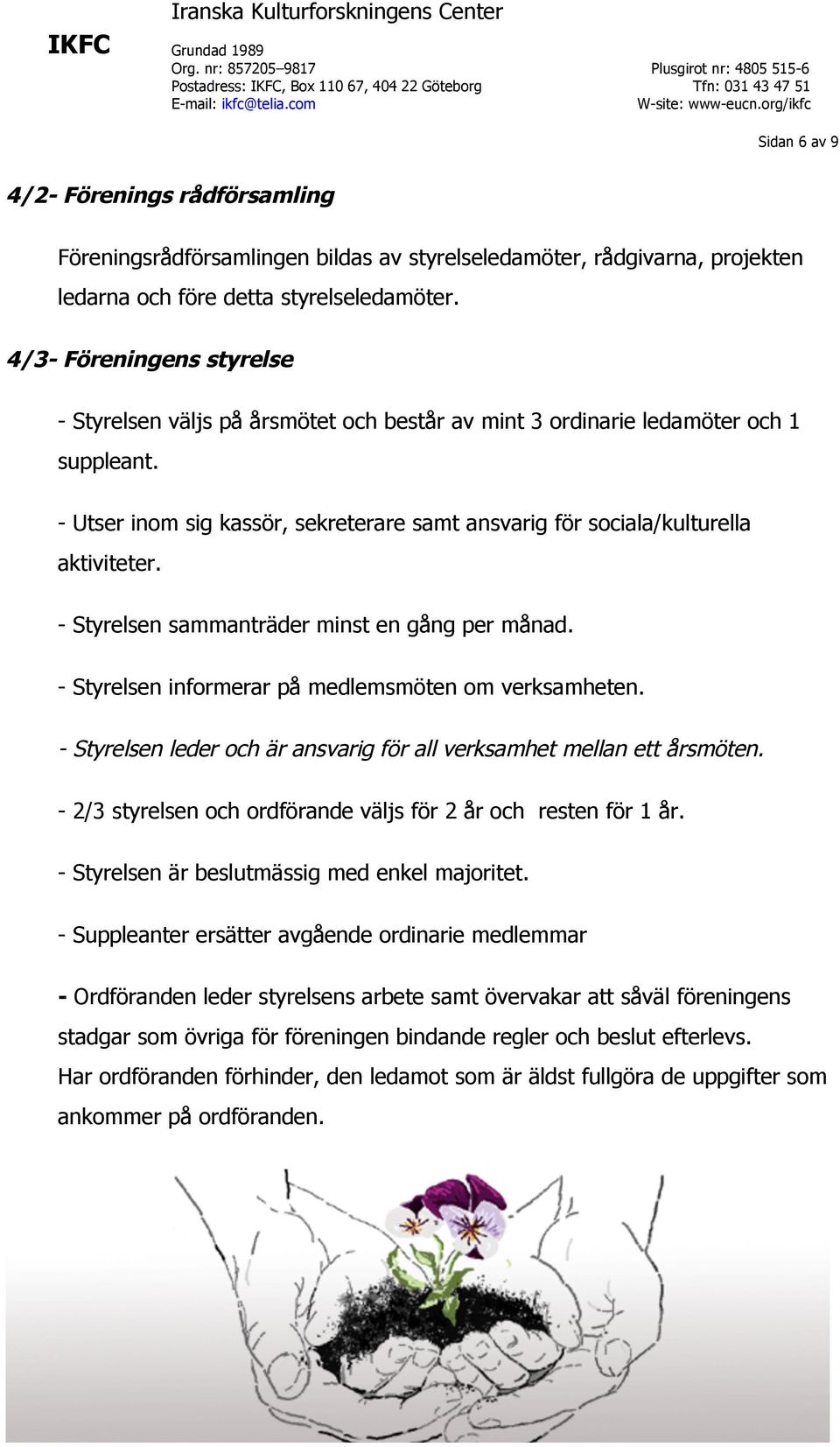 IKFC

Iranska Kulturforskningens Center

Grundad 1989
Org. nr: 857205–9817
Postadress: IKFC, Box 110 67, 404 22 Göteborg
E-mail: ikfc@telia.com

Plusgirot nr: 4805 515-6
Tfn: 031 43 47 51
W-site: www-eucn.org/ikfc

Sidan 6 av 9

4/2- Förenings rådförsamling

Föreningsrådförsamlingen bildas av styrelseledamöter, rådgivarna, projekten ledarna och före detta styrelseledamöter.

4/3- Föreningens styrelse

- Styrelsen väljs på årsmötet och består av mint 3 ordinarie ledamöter och 1 suppleant.

- Utser inom sig kassör, sekreterare samt ansvarig för sociala/kulturella aktiviteter.

- Styrelsen sammanträder minst en gång per månad.

- Styrelsen informerar på medlemsmöten om verksamheten.

- Styrelsen leder och är ansvarig för all verksamhet mellan ett årsmöten.

- 2/3 styrelsen och ordförande väljs för 2 år och resten för 1 år.

- Styrelsen är beslutmässig med enkel majoritet.

- Suppleanter ersätter avgående ordinarie medlemmar

- Ordföranden leder styrelsens arbete samt övervakar att såväl föreningens stadgar som övriga för föreningen bindande regler och beslut efterlevs. Har ordföranden förhinder, den ledamot som är äldst fullgöra de uppgifter som ankommer på ordföranden.